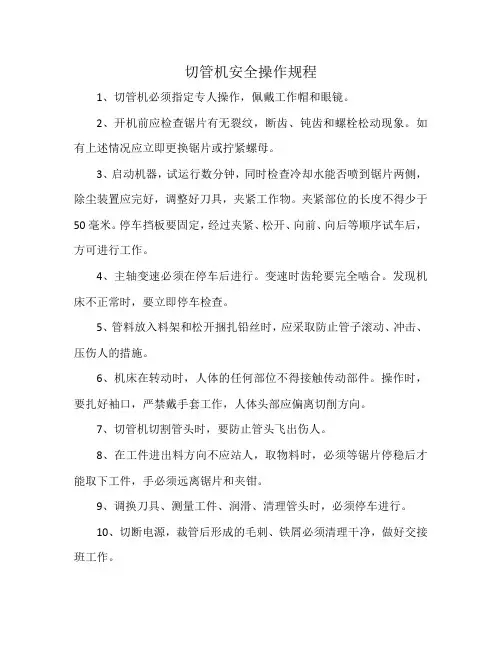 切管机安全操作规程

1、切管机必须指定专人操作，佩戴工作帽和眼镜。

2、开机前应检查锯片有无裂纹，断齿、钝齿和螺栓松动现象。如有上述情况应立即更换锯片或拧紧螺母。

3、启动机器，试运行数分钟，同时检查冷却水能否喷到锯片两侧，除尘装置应完好，调整好刀具，夹紧工作物。夹紧部位的长度不得少于50毫米。停车挡板要固定，经过夹紧、松开、向前、向后等顺序试车后，方可进行工作。

4、主轴变速必须在停车后进行。变速时齿轮要完全啮合。发现机床不正常时，要立即停车检查。

5、管料放入料架和松开捆扎铅丝时，应采取防止管子滚动、冲击、压伤人的措施。

6、机床在转动时，人体的任何部位不得接触传动部件。操作时，要扎好袖口，严禁戴手套工作，人体头部应偏离切削方向。

7、切管机切割管头时，要防止管头飞出伤人。

8、在工件进出料方向不应站人，取物料时，必须等锯片停稳后才能取下工件，手必须远离锯片和夹钳。

9、调换刀具、测量工件、润滑、清理管头时，必须停车进行。

10、切断电源，裁管后形成的毛刺、铁屑必须清理干净，做好交接班工作。